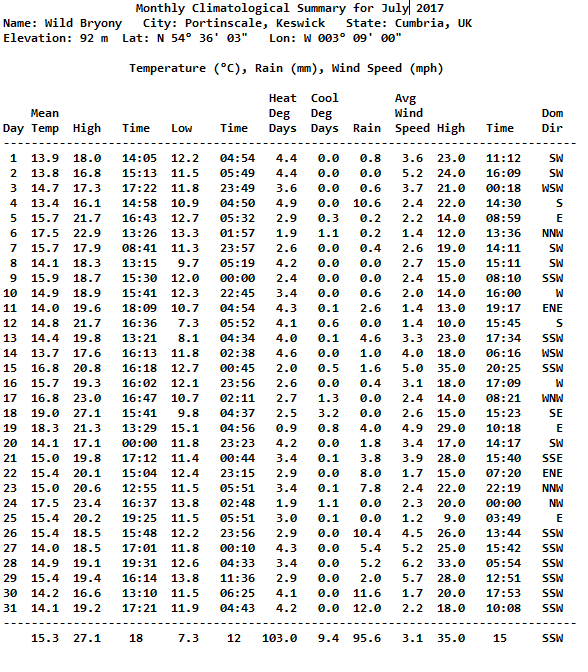 Monthly Climatological Summary for July 2017
Name: Wild Bryony City: Portinscale, Keswick State: Cumbria, UK
Elevation: 92 m Lat: N 54° 36' 03" Lon: W 003° 09' 00"

Temperature (°C), Rain (mm), Wind Speed (mph)

| Day | Mean Temp | High | Time | Low | Time | Heat Deg Days | Cool Deg Days | Rain | Avg Wind Speed | High | Time | Dom Dir |
|---|---|---|---|---|---|---|---|---|---|---|---|---|
| 1 | 13.9 | 18.0 | 14:05 | 12.2 | 04:54 | 4.4 | 0.0 | 0.8 | 3.6 | 23.0 | 11:12 | SW |
| 2 | 13.8 | 16.8 | 15:13 | 11.5 | 05:49 | 4.4 | 0.0 | 0.0 | 5.2 | 24.0 | 16:09 | SW |
| 3 | 14.7 | 17.3 | 17:22 | 11.8 | 23:49 | 3.6 | 0.0 | 0.6 | 3.7 | 21.0 | 00:18 | WSW |
| 4 | 13.4 | 16.1 | 14:58 | 10.9 | 04:50 | 4.9 | 0.0 | 10.6 | 2.4 | 22.0 | 14:30 | S |
| 5 | 15.7 | 21.7 | 16:43 | 12.7 | 05:32 | 2.9 | 0.3 | 0.2 | 2.2 | 14.0 | 08:59 | E |
| 6 | 17.5 | 22.9 | 13:26 | 13.3 | 01:57 | 1.9 | 1.1 | 0.2 | 1.4 | 12.0 | 13:36 | NNW |
| 7 | 15.7 | 17.9 | 08:41 | 11.3 | 23:57 | 2.6 | 0.0 | 0.4 | 2.6 | 19.0 | 14:11 | SW |
| 8 | 14.1 | 18.3 | 13:15 | 9.7 | 05:19 | 4.2 | 0.0 | 0.0 | 2.7 | 15.0 | 15:11 | SW |
| 9 | 15.9 | 18.7 | 15:30 | 12.0 | 00:00 | 2.4 | 0.0 | 0.0 | 2.4 | 15.0 | 08:10 | SSW |
| 10 | 14.9 | 18.9 | 15:41 | 12.3 | 22:45 | 3.4 | 0.0 | 0.6 | 2.0 | 14.0 | 16:00 | W |
| 11 | 14.0 | 19.6 | 18:09 | 10.7 | 04:54 | 4.3 | 0.1 | 2.6 | 1.4 | 13.0 | 19:17 | ENE |
| 12 | 14.8 | 21.7 | 16:36 | 7.3 | 05:52 | 4.1 | 0.6 | 0.0 | 1.4 | 10.0 | 15:45 | S |
| 13 | 14.4 | 19.8 | 13:21 | 8.1 | 04:34 | 4.0 | 0.1 | 4.6 | 3.3 | 23.0 | 17:34 | SSW |
| 14 | 13.7 | 17.6 | 16:13 | 11.8 | 02:38 | 4.6 | 0.0 | 1.0 | 4.0 | 18.0 | 06:16 | WSW |
| 15 | 16.8 | 20.8 | 16:18 | 12.7 | 00:45 | 2.0 | 0.5 | 1.6 | 5.0 | 35.0 | 20:25 | SSW |
| 16 | 15.7 | 19.3 | 16:02 | 12.1 | 23:56 | 2.6 | 0.0 | 0.4 | 3.1 | 18.0 | 17:09 | W |
| 17 | 16.8 | 23.0 | 16:47 | 10.7 | 02:11 | 2.7 | 1.3 | 0.0 | 2.4 | 14.0 | 08:21 | WNW |
| 18 | 19.0 | 27.1 | 15:41 | 9.8 | 04:37 | 2.5 | 3.2 | 0.0 | 2.6 | 15.0 | 15:23 | SE |
| 19 | 18.3 | 21.3 | 13:29 | 15.1 | 04:56 | 0.9 | 0.8 | 4.0 | 4.9 | 29.0 | 10:18 | E |
| 20 | 14.1 | 17.1 | 00:00 | 11.8 | 23:23 | 4.2 | 0.0 | 1.8 | 3.4 | 17.0 | 14:17 | SW |
| 21 | 15.0 | 19.8 | 17:12 | 11.4 | 00:44 | 3.4 | 0.1 | 3.8 | 3.9 | 28.0 | 15:40 | SSE |
| 22 | 15.4 | 20.1 | 15:04 | 12.4 | 23:15 | 2.9 | 0.0 | 8.0 | 1.7 | 15.0 | 07:20 | ENE |
| 23 | 15.0 | 20.6 | 12:55 | 11.5 | 05:51 | 3.4 | 0.1 | 7.8 | 2.4 | 22.0 | 22:19 | NNW |
| 24 | 17.5 | 23.4 | 16:37 | 13.8 | 02:48 | 1.9 | 1.1 | 0.0 | 2.3 | 20.0 | 00:00 | NW |
| 25 | 15.4 | 20.2 | 19:25 | 11.5 | 05:51 | 3.0 | 0.1 | 0.0 | 1.2 | 9.0 | 03:49 | E |
| 26 | 15.4 | 18.5 | 15:48 | 12.2 | 23:56 | 2.9 | 0.0 | 10.4 | 4.5 | 26.0 | 13:44 | SSW |
| 27 | 14.0 | 18.5 | 17:01 | 11.8 | 00:10 | 4.3 | 0.0 | 5.4 | 5.2 | 25.0 | 15:42 | SSW |
| 28 | 14.9 | 19.1 | 19:31 | 12.6 | 04:33 | 3.4 | 0.0 | 5.2 | 6.2 | 33.0 | 05:54 | SSW |
| 29 | 15.4 | 19.4 | 16:14 | 13.8 | 11:36 | 2.9 | 0.0 | 2.0 | 5.7 | 28.0 | 12:51 | SSW |
| 30 | 14.2 | 16.6 | 13:10 | 11.5 | 06:25 | 4.1 | 0.0 | 11.6 | 1.7 | 20.0 | 17:53 | SSW |
| 31 | 14.1 | 19.2 | 17:21 | 11.9 | 04:43 | 4.2 | 0.0 | 12.0 | 2.2 | 18.0 | 10:08 | SSW |
| | 15.3 | 27.1 | 18 | 7.3 | 12 | 103.0 | 9.4 | 95.6 | 3.1 | 35.0 | 15 | SSW |